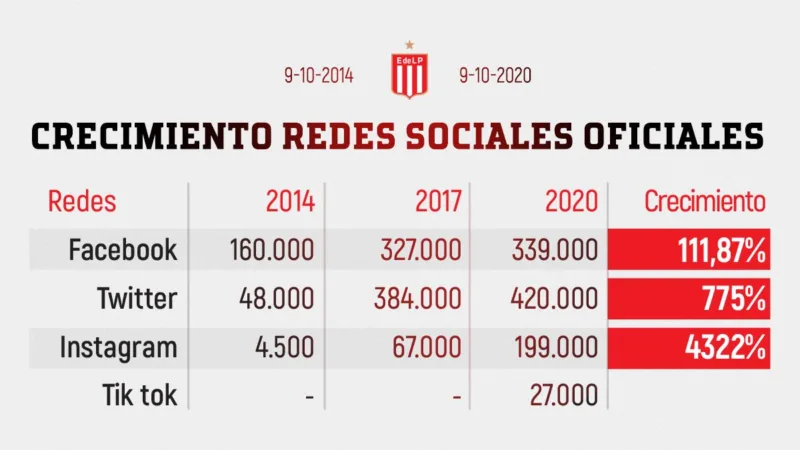 9-10-2014

EdeLP

9-10-2020

CRECIMIENTO REDES SOCIALES OFICIALES

| Redes | 2014 | 2017 | 2020 | Crecimiento |
|---|---|---|---|---|
| Facebook | 160.000 | 327.000 | 339.000 | 111,87% |
| Twitter | 48.000 | 384.000 | 420.000 | 775% |
| Instagram | 4.500 | 67.000 | 199.000 | 4322% |
| Tik tok | - | - | 27.000 | |